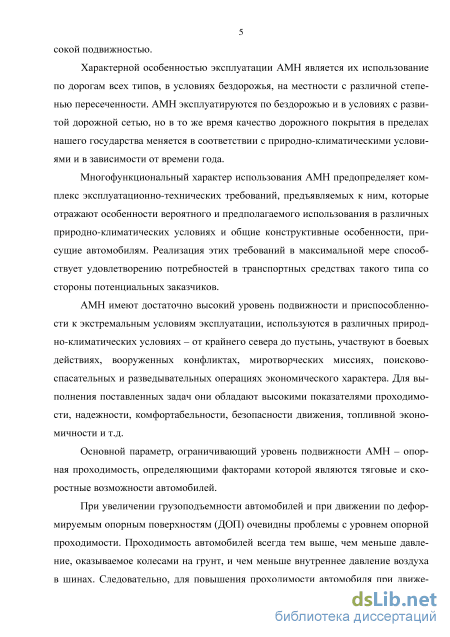 5

сокой подвижностью.

Характерной особенностью эксплуатации АМН является их использование по дорогам всех типов, в условиях бездорожья, на местности с различной степенью пересеченности. АМН эксплуатируются по бездорожью и в условиях с развитой дорожной сетью, но в то же время качество дорожного покрытия в пределах нашего государства меняется в соответствии с природно-климатическими условиями и в зависимости от времени года.

Многофункциональный характер использования АМН предопределяет комплекс эксплуатационно-технических требований, предъявляемых к ним, которые отражают особенности вероятного и предполагаемого использования в различных природно-климатических условиях и общие конструктивные особенности, присущие автомобилям. Реализация этих требований в максимальной мере способствует удовлетворению потребностей в транспортных средствах такого типа со стороны потенциальных заказчиков.

АМН имеют достаточно высокий уровень подвижности и приспособленности к экстремальным условиям эксплуатации, используются в различных природно-климатических условиях – от крайнего севера до пустынь, участвуют в боевых действиях, вооруженных конфликтах, миротворческих миссиях, поисково-спасательных и разведывательных операциях экономического характера. Для выполнения поставленных задач они обладают высокими показателями проходимости, надежности, комфортабельности, безопасности движения, топливной экономичности и т.д.

Основной параметр, ограничивающий уровень подвижности АМН – опорная проходимость, определяющими факторами которой являются тяговые и скоростные возможности автомобилей.

При увеличении грузоподъемности автомобилей и при движении по деформируемым опорным поверхностям (ДОП) очевидны проблемы с уровнем опорной проходимости. Проходимость автомобилей всегда тем выше, чем меньше давление, оказываемое колесами на грунт, и чем меньше внутреннее давление воздуха в шинах. Следовательно, для повышения проходимости автомобиля при движе-

dsLib.net
библиотека диссертаций